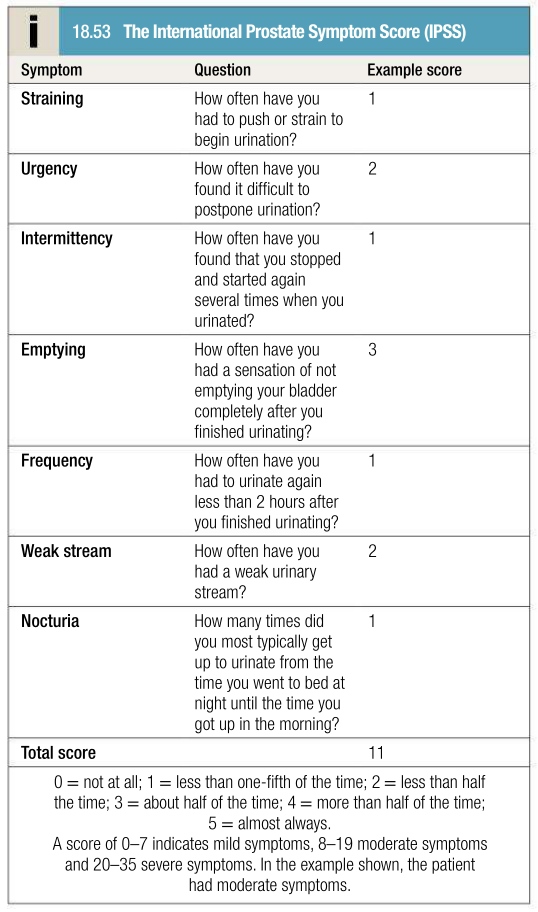 i

18.53 The International Prostate Symptom Score (IPSS)

| Symptom | Question | Example score |
|---|---|---|
| Straining | How often have you had to push or strain to begin urination? | 1 |
| Urgency | How often have you found it difficult to postpone urination? | 2 |
| Intermittency | How often have you found that you stopped and started again several times when you urinated? | 1 |
| Emptying | How often have you had a sensation of not emptying your bladder completely after you finished urinating? | 3 |
| Frequency | How often have you had to urinate again less than 2 hours after you finished urinating? | 1 |
| Weak stream | How often have you had a weak urinary stream? | 2 |
| Nocturia | How many times did you most typically get up to urinate from the time you went to bed at night until the time you got up in the morning? | 1 |
| Total score | | 11 |

0 = not at all; 1 = less than one-fifth of the time; 2 = less than half the time; 3 = about half of the time; 4 = more than half of the time; 5 = almost always.
A score of 0–7 indicates mild symptoms, 8–19 moderate symptoms and 20–35 severe symptoms. In the example shown, the patient had moderate symptoms.